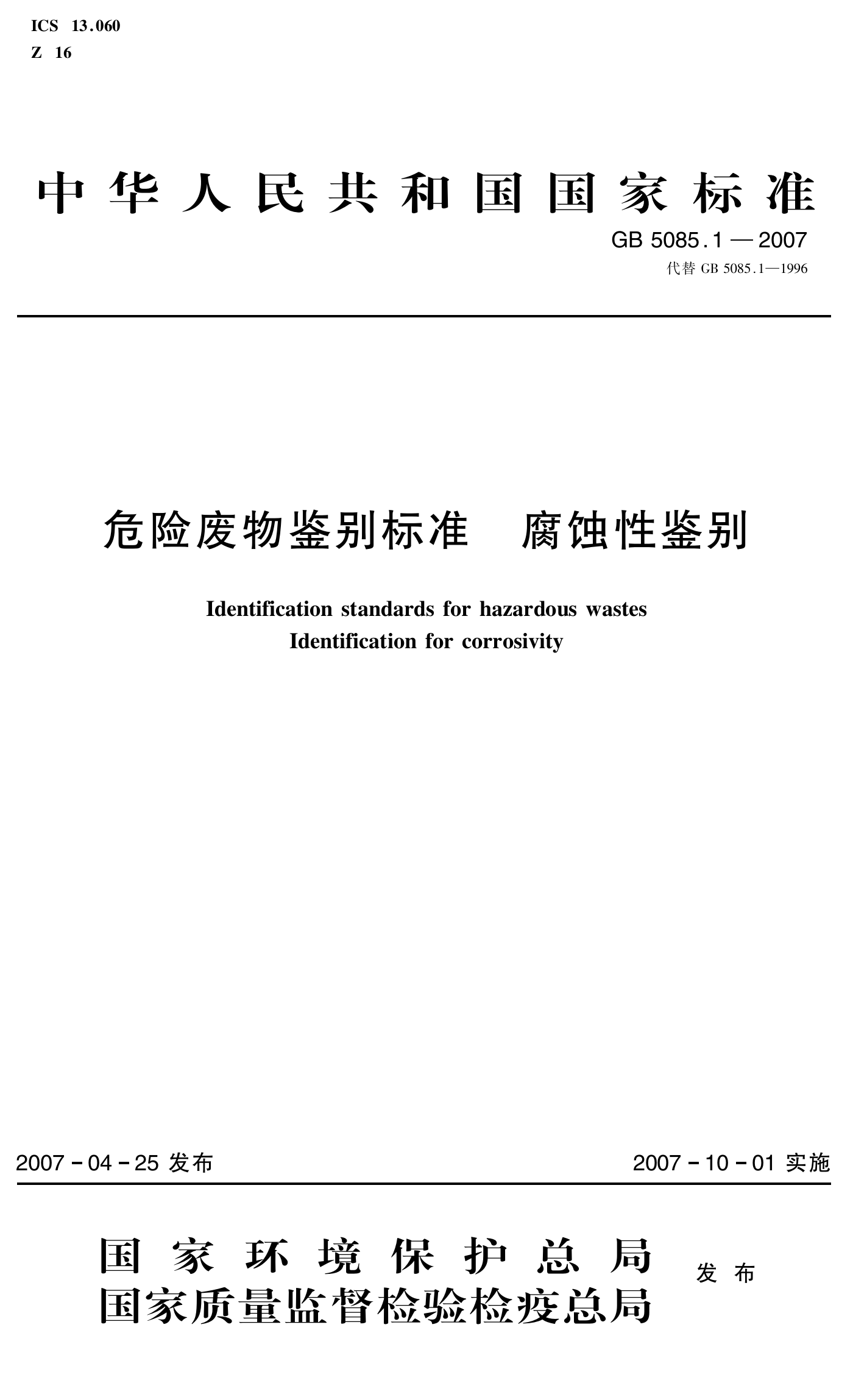 ICS 13.060
Z 16

中华人民共和国国家标准

GB 5085.1—2007
代替 GB 5085.1—1996

危险废物鉴别标准 腐蚀性鉴别

Identification standards for hazardous wastes
Identification for corrosivity

2007-04-25 发布

2007-10-01 实施

国家环境保护总局
国家质量监督检验检疫总局
发布